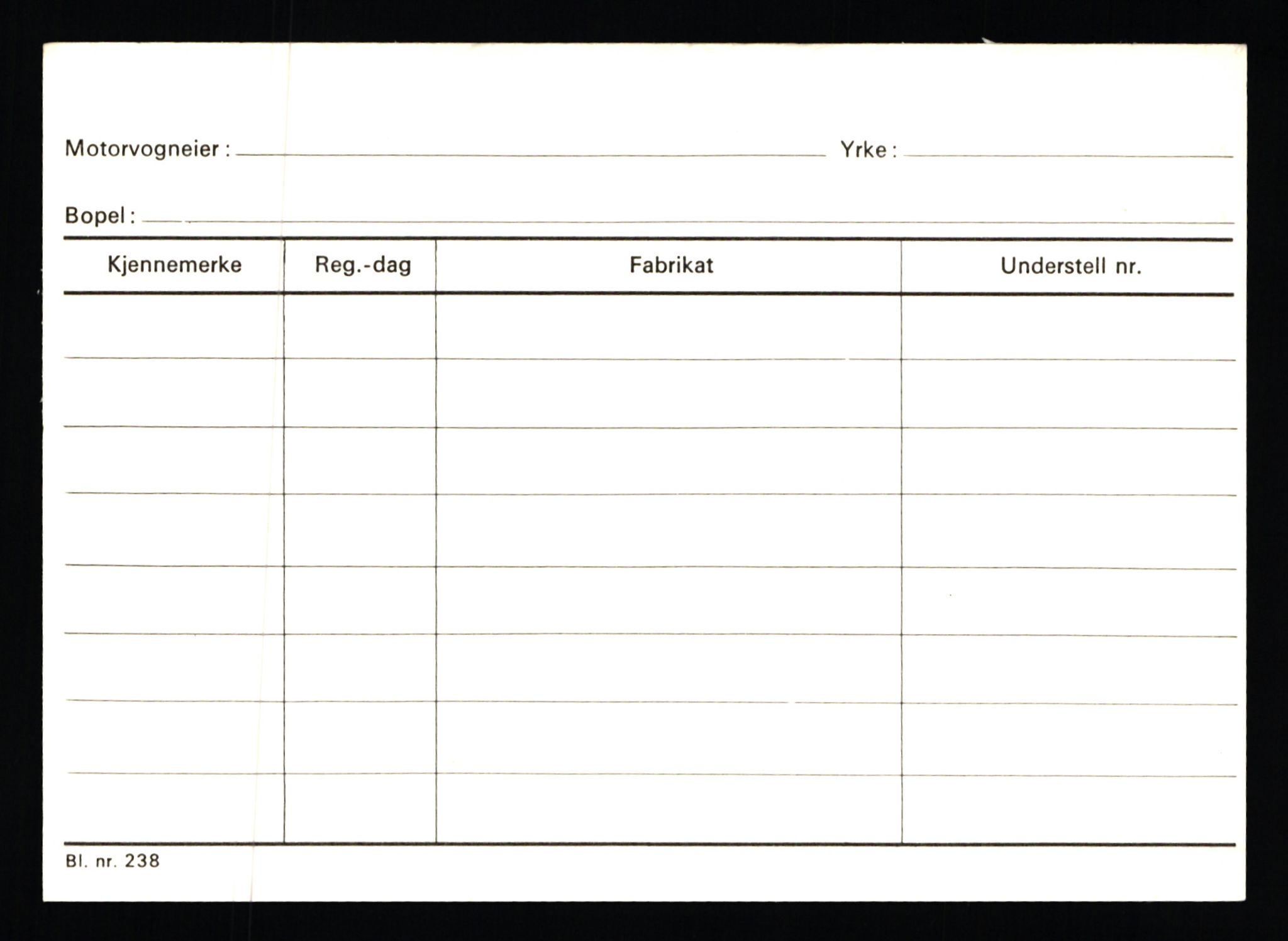 Motorvogneier : Yrke :

Bopel :

| Kjennemerke | Reg.-dag | Fabrikat | Understell nr. |
|---|---|---|---|
| | | | |
| | | | |
| | | | |
| | | | |
| | | | |
| | | | |
| | | | |
| | | | |

Bl. nr. 238